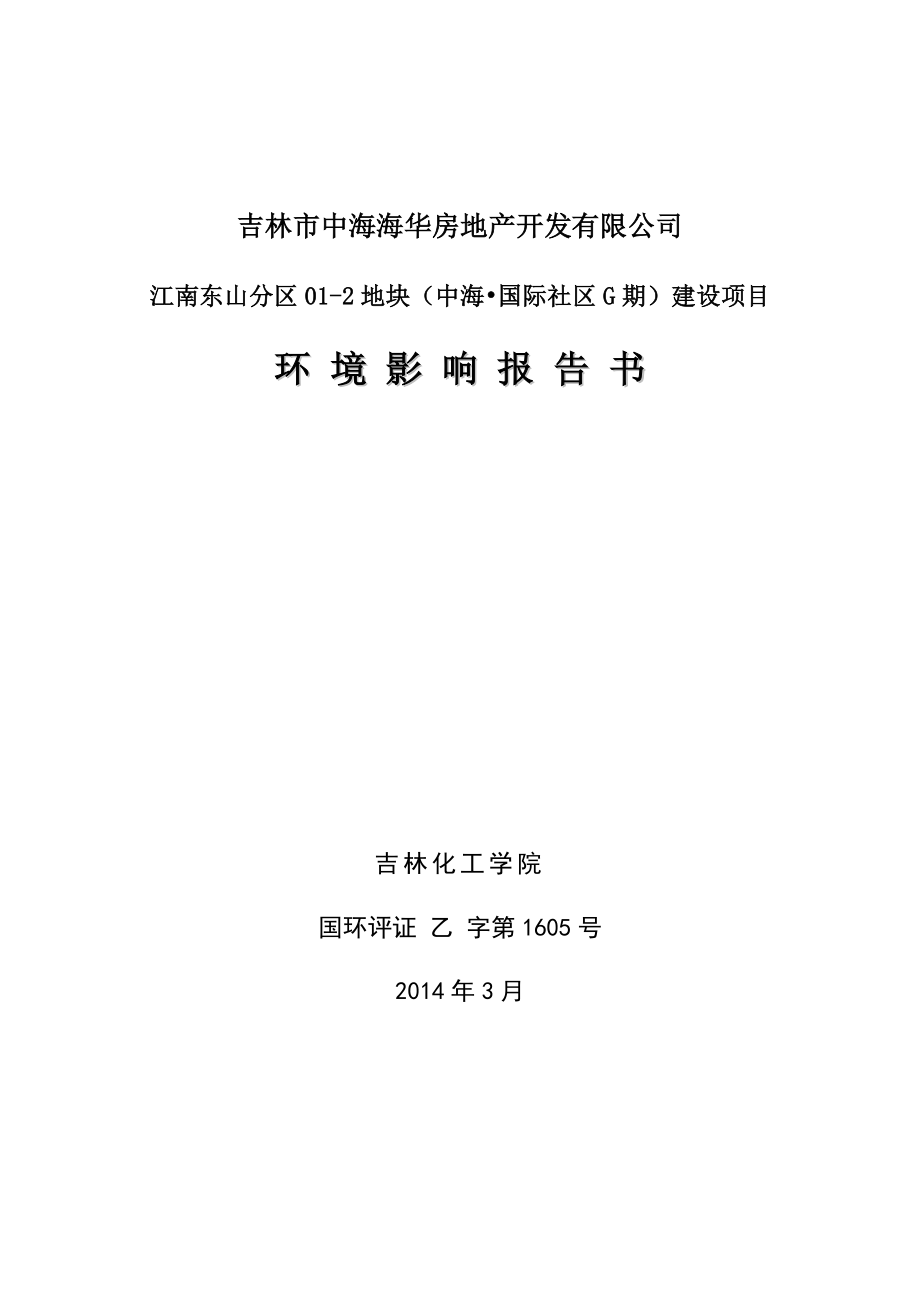 吉林市中海海华房地产开发有限公司

江南东山分区01-2地块（中海•国际社区G期）建设项目

环 境 影 响 报 告 书

吉林化工学院

国环评证 乙 字第1605号

2014年3月